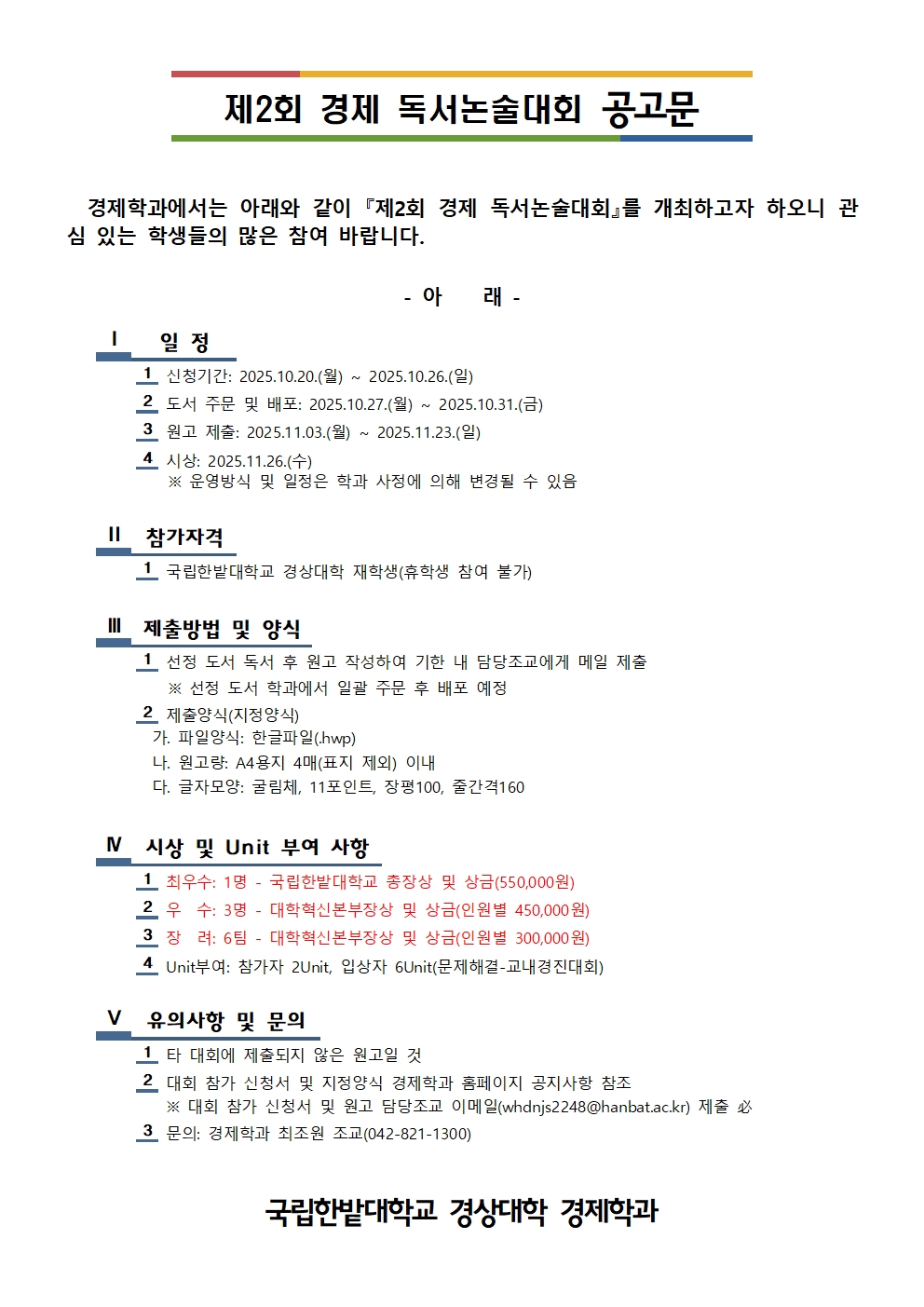 제2회 경제 독서논술대회 공고문

경제학과에서는 아래와 같이 『제2회 경제 독서논술대회』를 개최하고자 하오니 관심 있는 학생들의 많은 참여 바랍니다.

- 아 래 -

Ⅰ 일 정

1 신청기간: 2025.10.20.(월) ~ 2025.10.26.(일)
2 도서 주문 및 배포: 2025.10.27.(월) ~ 2025.10.31.(금)
3 원고 제출: 2025.11.03.(월) ~ 2025.11.23.(일)
4 시상: 2025.11.26.(수)
※ 운영방식 및 일정은 학과 사정에 의해 변경될 수 있음

Ⅱ 참가자격

1 국립한밭대학교 경상대학 재학생(휴학생 참여 불가)

Ⅲ 제출방법 및 양식

1 선정 도서 독서 후 원고 작성하여 기한 내 담당조교에게 메일 제출
※ 선정 도서 학과에서 일괄 주문 후 배포 예정
2 제출양식(지정양식)
가. 파일양식: 한글파일(.hwp)
나. 원고량: A4용지 4매(표지 제외) 이내
다. 글자모양: 굴림체, 11포인트, 장평100, 줄간격160

Ⅳ 시상 및 Unit 부여 사항

1 최우수: 1명 - 국립한밭대학교 총장상 및 상금(550,000원)
2 우 수: 3명 - 대학혁신본부장상 및 상금(인원별 450,000원)
3 장 려: 6팀 - 대학혁신본부장상 및 상금(인원별 300,000원)
4 Unit부여: 참가자 2Unit, 입상자 6Unit(문제해결-교내경진대회)

Ⅴ 유의사항 및 문의

1 타 대회에 제출되지 않은 원고일 것
2 대회 참가 신청서 및 지정양식 경제학과 홈페이지 공지사항 참조
※ 대회 참가 신청서 및 원고 담당조교 이메일(whdnjs2248@hanbat.ac.kr) 제출 必
3 문의: 경제학과 최조원 조교(042-821-1300)

국립한밭대학교 경상대학 경제학과